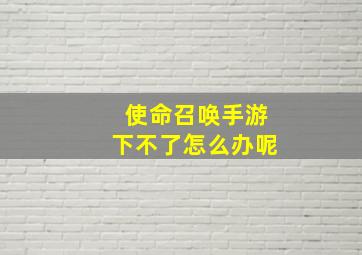 使命召唤手游
下不了怎么办呢